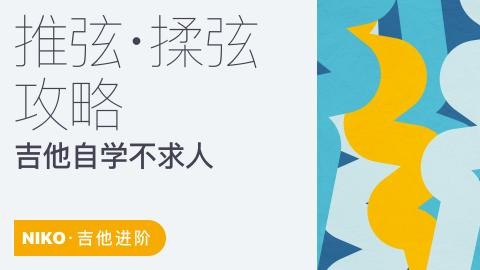 推弦·揉弦
攻略
吉他自学不求人

NIKO·吉他进阶